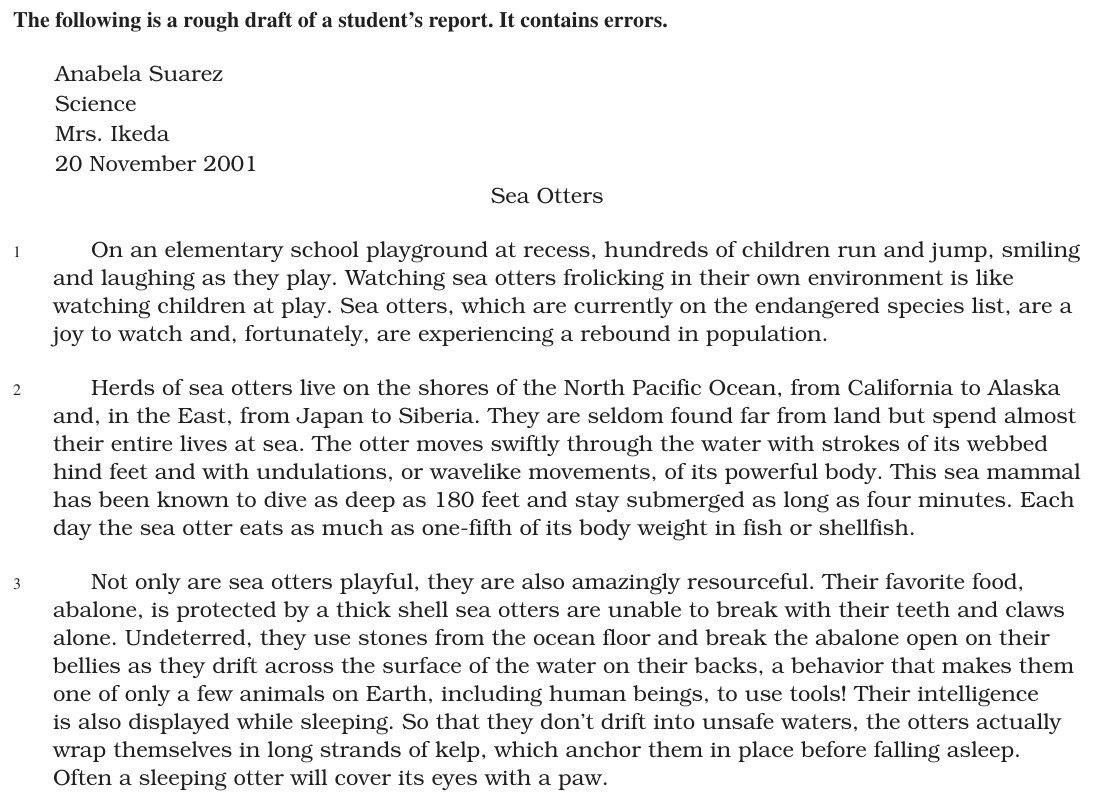 The following is a rough draft of a student's report. It contains errors.

Anabela Suarez
Science
Mrs. Ikeda
20 November 2001

Sea Otters

1 On an elementary school playground at recess, hundreds of children run and jump, smiling and laughing as they play. Watching sea otters frolicking in their own environment is like watching children at play. Sea otters, which are currently on the endangered species list, are a joy to watch and, fortunately, are experiencing a rebound in population.

2 Herds of sea otters live on the shores of the North Pacific Ocean, from California to Alaska and, in the East, from Japan to Siberia. They are seldom found far from land but spend almost their entire lives at sea. The otter moves swiftly through the water with strokes of its webbed hind feet and with undulations, or wavelike movements, of its powerful body. This sea mammal has been known to dive as deep as 180 feet and stay submerged as long as four minutes. Each day the sea otter eats as much as one-fifth of its body weight in fish or shellfish.

3 Not only are sea otters playful, they are also amazingly resourceful. Their favorite food, abalone, is protected by a thick shell sea otters are unable to break with their teeth and claws alone. Undeterred, they use stones from the ocean floor and break the abalone open on their bellies as they drift across the surface of the water on their backs, a behavior that makes them one of only a few animals on Earth, including human beings, to use tools! Their intelligence is also displayed while sleeping. So that they don't drift into unsafe waters, the otters actually wrap themselves in long strands of kelp, which anchor them in place before falling asleep. Often a sleeping otter will cover its eyes with a paw.